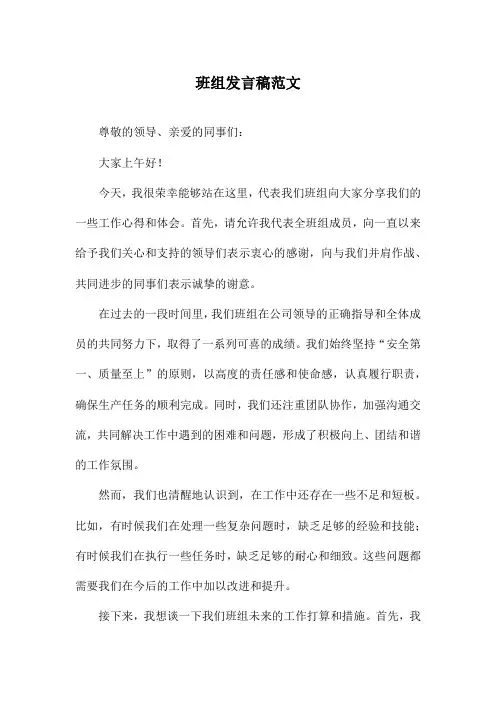 班组发言稿范文

尊敬的领导、亲爱的同事们：

大家上午好！

今天，我很荣幸能够站在这里，代表我们班组向大家分享我们的一些工作心得和体会。首先，请允许我代表全班组成员，向一直以来给予我们关心和支持的领导们表示衷心的感谢，向与我们并肩作战、共同进步的同事们表示诚挚的谢意。

在过去的一段时间里，我们班组在公司领导的正确指导和全体成员的共同努力下，取得了一系列可喜的成绩。我们始终坚持“安全第一、质量至上”的原则，以高度的责任感和使命感，认真履行职责，确保生产任务的顺利完成。同时，我们还注重团队协作，加强沟通交流，共同解决工作中遇到的困难和问题，形成了积极向上、团结和谐的工作氛围。

然而，我们也清醒地认识到，在工作中还存在一些不足和短板。比如，有时候我们在处理一些复杂问题时，缺乏足够的经验和技能；有时候我们在执行一些任务时，缺乏足够的耐心和细致。这些问题都需要我们在今后的工作中加以改进和提升。

接下来，我想谈一下我们班组未来的工作打算和措施。首先，我